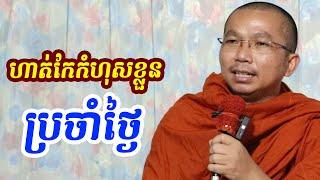 ហាត់កែកំហុសខ្លួន

ប្រចាំថ្ងៃ